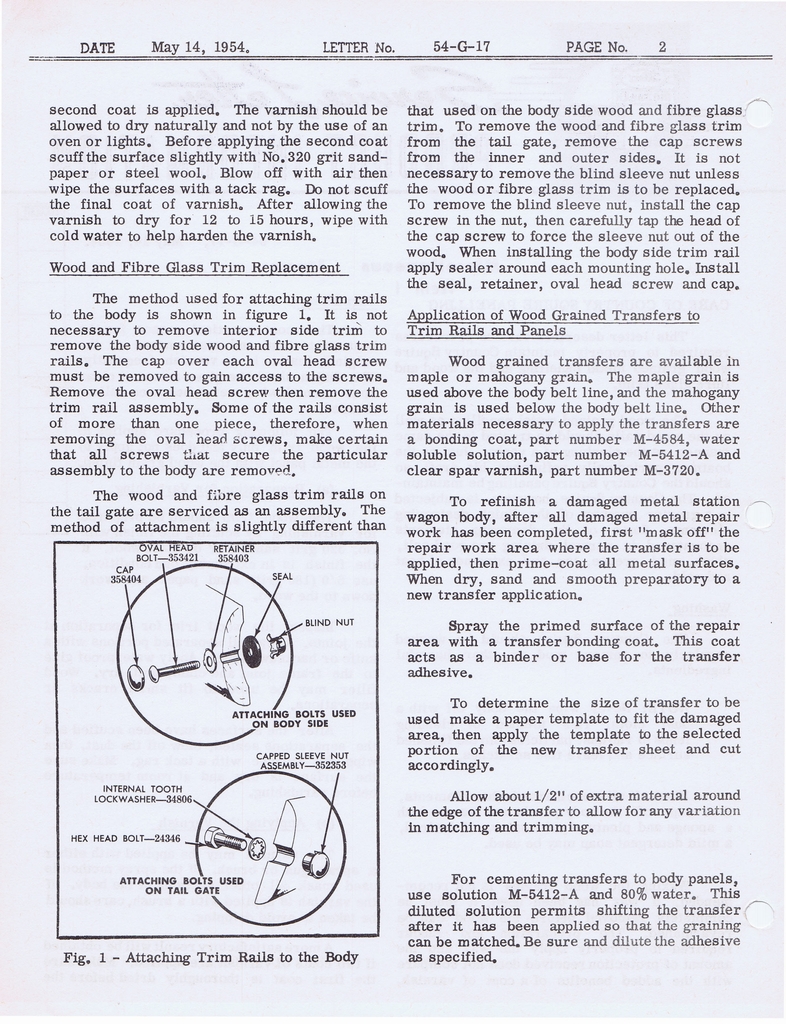 DATE May 14, 1954. LETTER No. 54-G-17 PAGE No. 2

second coat is applied. The varnish should be allowed to dry naturally and not by the use of an oven or lights. Before applying the second coat scuff the surface slightly with No. 320 grit sandpaper or steel wool. Blow off with air then wipe the surfaces with a tack rag. Do not scuff the final coat of varnish. After allowing the varnish to dry for 12 to 15 hours, wipe with cold water to help harden the varnish.

Wood and Fibre Glass Trim Replacement

The method used for attaching trim rails to the body is shown in figure 1. It is not necessary to remove interior side trim to remove the body side wood and fibre glass trim rails. The cap over each oval head screw must be removed to gain access to the screws. Remove the oval head screw then remove the trim rail assembly. Some of the rails consist of more than one piece, therefore, when removing the oval head screws, make certain that all screws that secure the particular assembly to the body are removed.

The wood and fibre glass trim rails on the tail gate are serviced as an assembly. The method of attachment is slightly different than

OVAL HEAD BOLT—353421
RETAINER 358403
CAP 358404
SEAL
BLIND NUT
ATTACHING BOLTS USED ON BODY SIDE
CAPPED SLEEVE NUT ASSEMBLY—352353
INTERNAL TOOTH LOCKWASHER—34806
HEX HEAD BOLT—24346
ATTACHING BOLTS USED ON TAIL GATE

Fig. 1 - Attaching Trim Rails to the Body

that used on the body side wood and fibre glass trim. To remove the wood and fibre glass trim from the tail gate, remove the cap screws from the inner and outer sides. It is not necessary to remove the blind sleeve nut unless the wood or fibre glass trim is to be replaced. To remove the blind sleeve nut, install the cap screw in the nut, then carefully tap the head of the cap screw to force the sleeve nut out of the wood. When installing the body side trim rail apply sealer around each mounting hole. Install the seal, retainer, oval head screw and cap.

Application of Wood Grained Transfers to Trim Rails and Panels

Wood grained transfers are available in maple or mahogany grain. The maple grain is used above the body belt line, and the mahogany grain is used below the body belt line. Other materials necessary to apply the transfers are a bonding coat, part number M-4584, water soluble solution, part number M-5412-A and clear spar varnish, part number M-3720.

To refinish a damaged metal station wagon body, after all damaged metal repair work has been completed, first "mask off" the repair work area where the transfer is to be applied, then prime-coat all metal surfaces. When dry, sand and smooth preparatory to a new transfer application.

Spray the primed surface of the repair area with a transfer bonding coat. This coat acts as a binder or base for the transfer adhesive.

To determine the size of transfer to be used make a paper template to fit the damaged area, then apply the template to the selected portion of the new transfer sheet and cut accordingly.

Allow about 1/2" of extra material around the edge of the transfer to allow for any variation in matching and trimming.

For cementing transfers to body panels, use solution M-5412-A and 80% water. This diluted solution permits shifting the transfer after it has been applied so that the graining can be matched. Be sure and dilute the adhesive as specified.